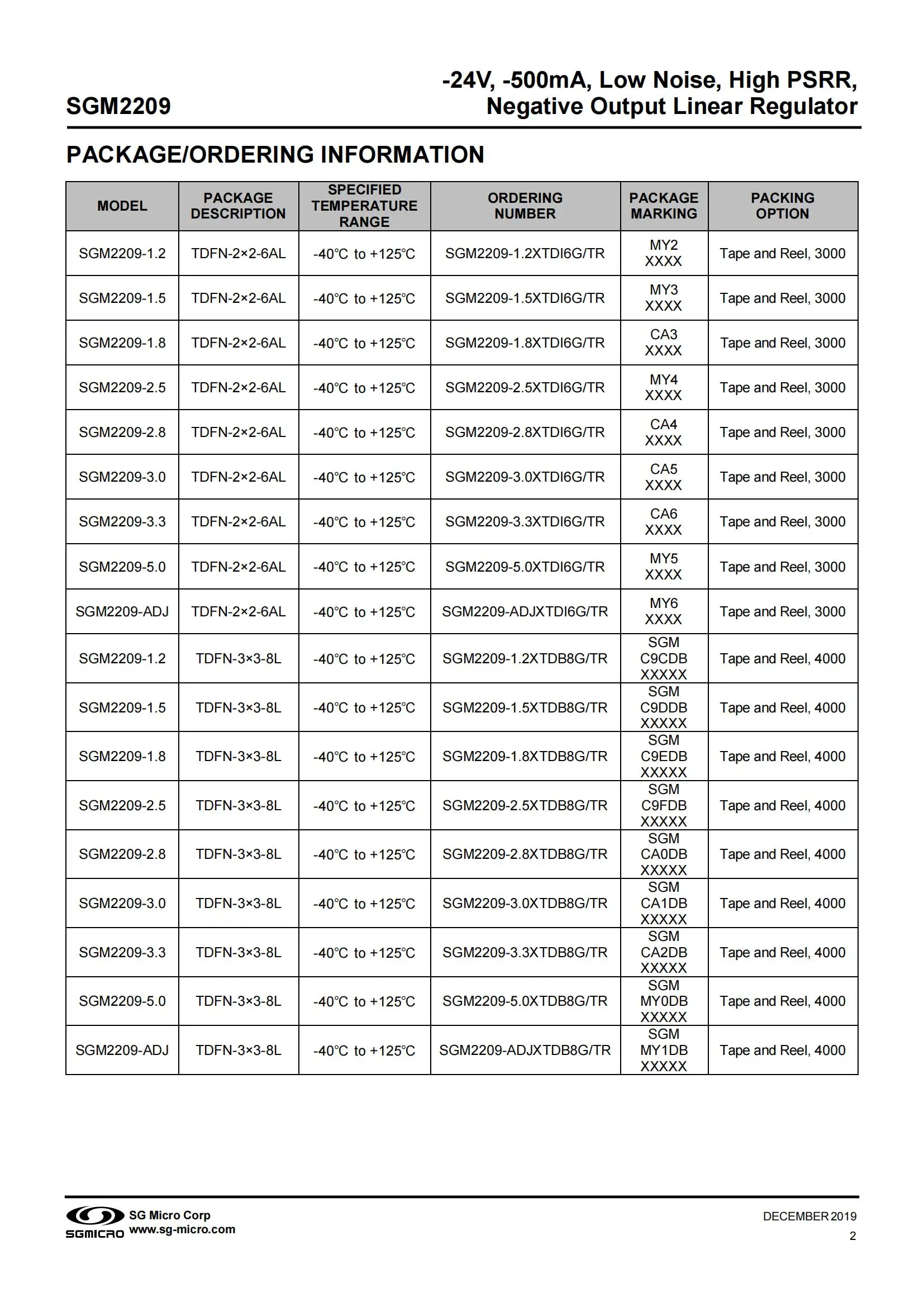 SGM2209

-24V, -500mA, Low Noise, High PSRR, Negative Output Linear Regulator

PACKAGE/ORDERING INFORMATION

| MODEL | PACKAGE DESCRIPTION | SPECIFIED TEMPERATURE RANGE | ORDERING NUMBER | PACKAGE MARKING | PACKING OPTION |
|---|---|---|---|---|---|
| SGM2209-1.2 | TDFN-2×2-6AL | -40°C to +125°C | SGM2209-1.2XTDI6G/TR | MY2 XXXX | Tape and Reel, 3000 |
| SGM2209-1.5 | TDFN-2×2-6AL | -40°C to +125°C | SGM2209-1.5XTDI6G/TR | MY3 XXXX | Tape and Reel, 3000 |
| SGM2209-1.8 | TDFN-2×2-6AL | -40°C to +125°C | SGM2209-1.8XTDI6G/TR | CA3 XXXX | Tape and Reel, 3000 |
| SGM2209-2.5 | TDFN-2×2-6AL | -40°C to +125°C | SGM2209-2.5XTDI6G/TR | MY4 XXXX | Tape and Reel, 3000 |
| SGM2209-2.8 | TDFN-2×2-6AL | -40°C to +125°C | SGM2209-2.8XTDI6G/TR | CA4 XXXX | Tape and Reel, 3000 |
| SGM2209-3.0 | TDFN-2×2-6AL | -40°C to +125°C | SGM2209-3.0XTDI6G/TR | CA5 XXXX | Tape and Reel, 3000 |
| SGM2209-3.3 | TDFN-2×2-6AL | -40°C to +125°C | SGM2209-3.3XTDI6G/TR | CA6 XXXX | Tape and Reel, 3000 |
| SGM2209-5.0 | TDFN-2×2-6AL | -40°C to +125°C | SGM2209-5.0XTDI6G/TR | MY5 XXXX | Tape and Reel, 3000 |
| SGM2209-ADJ | TDFN-2×2-6AL | -40°C to +125°C | SGM2209-ADJXTDI6G/TR | MY6 XXXX | Tape and Reel, 3000 |
| SGM2209-1.2 | TDFN-3×3-8L | -40°C to +125°C | SGM2209-1.2XTDB8G/TR | SGM C9CDB XXXXX | Tape and Reel, 4000 |
| SGM2209-1.5 | TDFN-3×3-8L | -40°C to +125°C | SGM2209-1.5XTDB8G/TR | SGM C9DDB XXXXX | Tape and Reel, 4000 |
| SGM2209-1.8 | TDFN-3×3-8L | -40°C to +125°C | SGM2209-1.8XTDB8G/TR | SGM C9EDB XXXXX | Tape and Reel, 4000 |
| SGM2209-2.5 | TDFN-3×3-8L | -40°C to +125°C | SGM2209-2.5XTDB8G/TR | SGM C9FDB XXXXX | Tape and Reel, 4000 |
| SGM2209-2.8 | TDFN-3×3-8L | -40°C to +125°C | SGM2209-2.8XTDB8G/TR | SGM CA0DB XXXXX | Tape and Reel, 4000 |
| SGM2209-3.0 | TDFN-3×3-8L | -40°C to +125°C | SGM2209-3.0XTDB8G/TR | SGM CA1DB XXXXX | Tape and Reel, 4000 |
| SGM2209-3.3 | TDFN-3×3-8L | -40°C to +125°C | SGM2209-3.3XTDB8G/TR | SGM CA2DB XXXXX | Tape and Reel, 4000 |
| SGM2209-5.0 | TDFN-3×3-8L | -40°C to +125°C | SGM2209-5.0XTDB8G/TR | SGM MY0DB XXXXX | Tape and Reel, 4000 |
| SGM2209-ADJ | TDFN-3×3-8L | -40°C to +125°C | SGM2209-ADJXTDB8G/TR | SGM MY1DB XXXXX | Tape and Reel, 4000 |

SGMICRO SG Micro Corp www.sg-micro.com

DECEMBER 2019
2